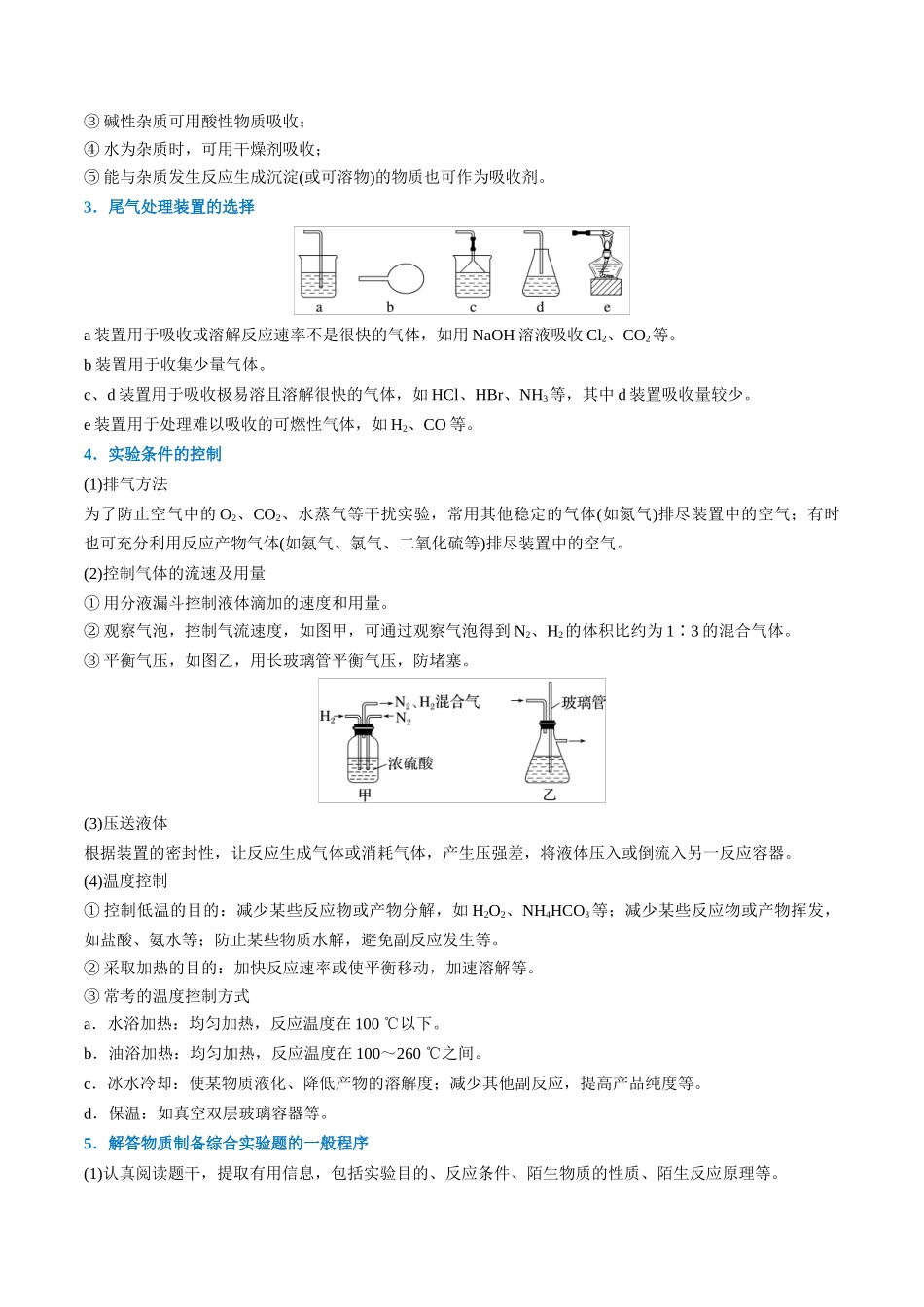 ③碱性杂质可用酸性物质吸收；
④水为杂质时，可用干燥剂吸收；
⑤能与杂质发生反应生成沉淀(或可溶物)的物质也可作为吸收剂。

3．尾气处理装置的选择

a b c d e

a装置用于吸收或溶解反应速率不是很快的气体，如用NaOH溶液吸收$Cl_2$、$CO_2$等。

b装置用于收集少量气体。

c、d装置用于吸收极易溶且溶解很快的气体，如HCl、HBr、$NH_3$等，其中d装置吸收量较少。

e装置用于处理难以吸收的可燃性气体，如$H_2$、CO等。

4．实验条件的控制

(1)排气方法

为了防止空气中的$O_2$、$CO_2$、水蒸气等干扰实验，常用其他稳定的气体(如氮气)排尽装置中的空气；有时也可充分利用反应产物气体(如氨气、氯气、二氧化硫等)排尽装置中的空气。

(2)控制气体的流速及用量

①用分液漏斗控制液体滴加的速度和用量。
②观察气泡，控制气流速度，如图甲，可通过观察气泡得到$N_2$、$H_2$的体积比约为1∶3的混合气体。
③平衡气压，如图乙，用长玻璃管平衡气压，防堵塞。

$H_2$ $N_2$、$H_2$混合气 $N_2$ 浓硫酸 甲 玻璃管 乙

(3)压送液体

根据装置的密封性，让反应生成气体或消耗气体，产生压强差，将液体压入或倒流入另一反应容器。

(4)温度控制

①控制低温的目的：减少某些反应物或产物分解，如$H_2O_2$、$NH_4HCO_3$等；减少某些反应物或产物挥发，如盐酸、氨水等；防止某些物质水解，避免副反应发生等。
②采取加热的目的：加快反应速率或使平衡移动，加速溶解等。
③常考的温度控制方式
a．水浴加热：均匀加热，反应温度在100 ℃以下。
b．油浴加热：均匀加热，反应温度在100～260 ℃之间。
c．冰水冷却：使某物质液化、降低产物的溶解度；减少其他副反应，提高产品纯度等。
d．保温：如真空双层玻璃容器等。

5．解答物质制备综合实验题的一般程序

(1)认真阅读题干，提取有用信息，包括实验目的、反应条件、陌生物质的性质、陌生反应原理等。